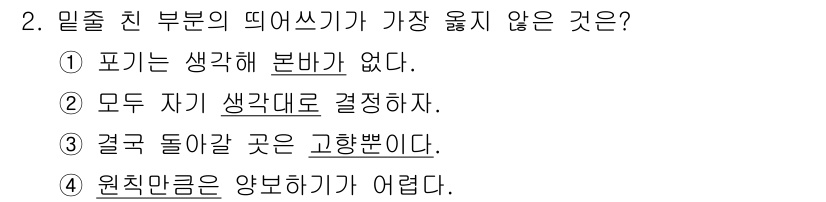 2. 밑줄 친 부분의 띄어쓰기가 가장 옳지 않은 것은?

① 포기는 생각해 본바가 없다.

② 모두 자기 생각대로 결정하자.

③ 결국 돌아갈 곳은 고향뿐이다.

④ 원칙만큼은 양보하기가 어렵다.